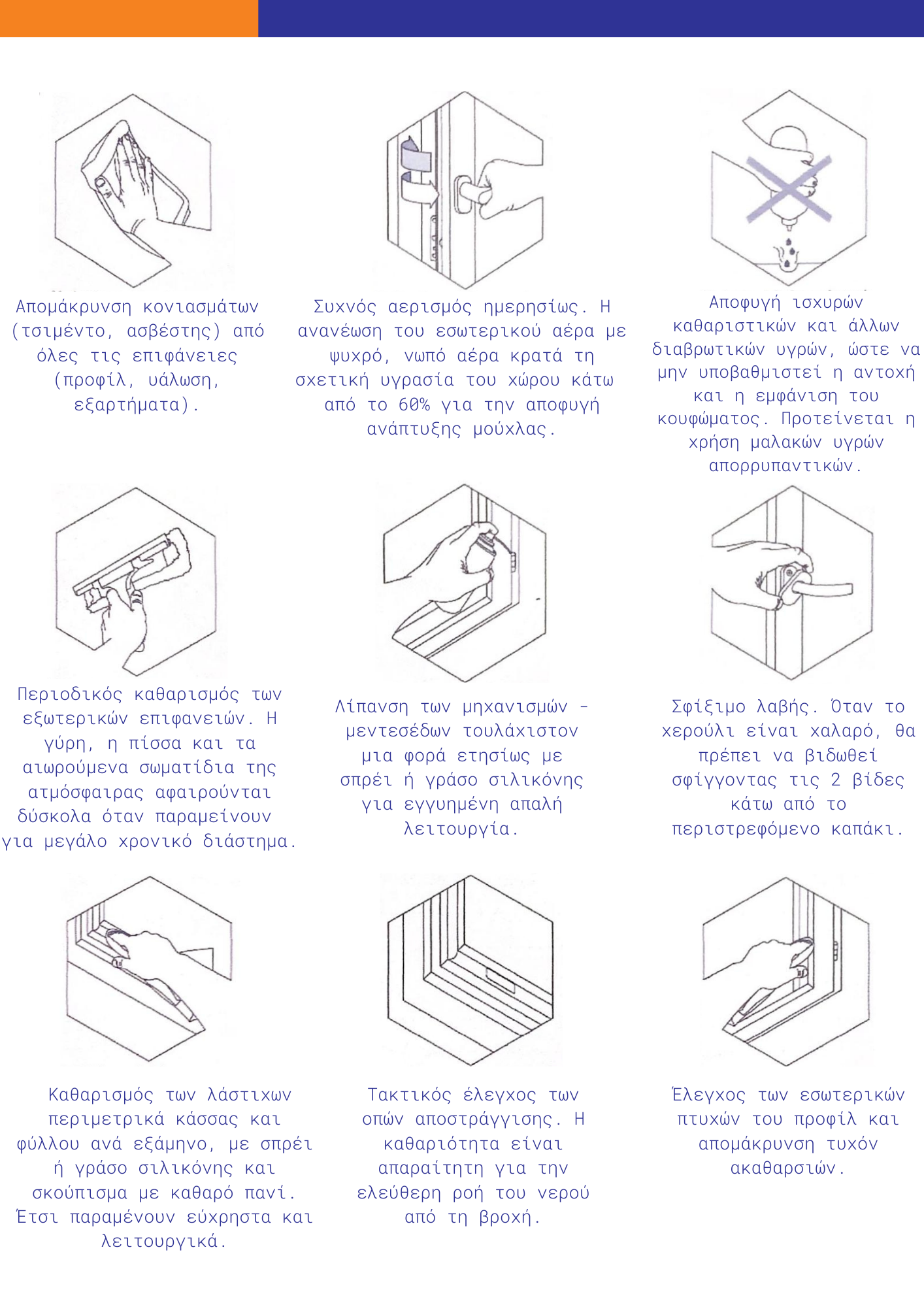 Απομάκρυνση κονιασμάτων (τσιμέντο, ασβέστης) από όλες τις επιφάνειες (προφίλ, υάλωση, εξαρτήματα).

Συχνός αερισμός ημερησίως. Η ανανέωση του εσωτερικού αέρα με ψυχρό, νωπό αέρα κρατά τη σχετική υγρασία του χώρου κάτω από το 60% για την αποφυγή ανάπτυξης μούχλας.

Αποφυγή ισχυρών καθαριστικών και άλλων διαβρωτικών υγρών, ώστε να μην υποβαθμιστεί η αντοχή και η εμφάνιση του κουφώματος. Προτείνεται η χρήση μαλακών υγρών απορρυπαντικών.

Περιοδικός καθαρισμός των εξωτερικών επιφανειών. Η γύρη, η πίσσα και τα αιωρούμενα σωματίδια της ατμόσφαιρας αφαιρούνται δύσκολα όταν παραμείνουν για μεγάλο χρονικό διάστημα.

Λίπανση των μηχανισμών - μεντεσέδων τουλάχιστον μια φορά ετησίως με σπρέι ή γράσο σιλικόνης για εγγυημένη απαλή λειτουργία.

Σφίξιμο λαβής. Όταν το χερούλι είναι χαλαρό, θα πρέπει να βιδωθεί σφίγγοντας τις 2 βίδες κάτω από το περιστρεφόμενο καπάκι.

Καθαρισμός των λάστιχων περιμετρικά κάσσας και φύλλου ανά εξάμηνο, με σπρέι ή γράσο σιλικόνης και σκούπισμα με καθαρό πανί. Έτσι παραμένουν εύχρηστα και λειτουργικά.

Τακτικός έλεγχος των οπών αποστράγγισης. Η καθαριότητα είναι απαραίτητη για την ελεύθερη ροή του νερού από τη βροχή.

Έλεγχος των εσωτερικών πτυχών του προφίλ και απομάκρυνση τυχόν ακαθαρσιών.